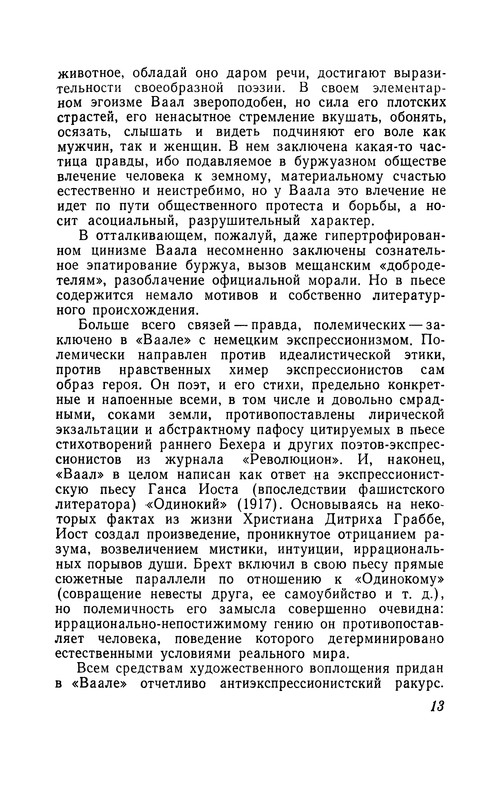 животное, обладай оно даром речи, достигают выразительности своеобразной поэзии. В своем элементарном эгоизме Ваал звероподобен, но сила его плотских страстей, его ненасытное стремление вкушать, обонять, осязать, слышать и видеть подчиняют его воле как мужчин, так и женщин. В нем заключена какая-то частица правды, ибо подавляемое в буржуазном обществе влечение человека к земному, материальному счастью естественно и неистребимо, но у Ваала это влечение не идет по пути общественного протеста и борьбы, а носит асоциальный, разрушительный характер.

В отталкивающем, пожалуй, даже гипертрофированном цинизме Ваала несомненно заключены сознательное эпатирование буржуа, вызов мещанским «добродетелям», разоблачение официальной морали. Но в пьесе содержится немало мотивов и собственно литературного происхождения.

Больше всего связей — правда, полемических — заключено в «Ваале» с немецким экспрессионизмом. Полемически направлен против идеалистической этики, против нравственных химер экспрессионистов сам образ героя. Он поэт, и его стихи, предельно конкретные и напоенные всеми, в том числе и довольно смрадными, соками земли, противопоставлены лирической экзальтации и абстрактному пафосу цитируемых в пьесе стихотворений раннего Бехера и других поэтов-экспрессионистов из журнала «Революцион». И, наконец, «Ваал» в целом написан как ответ на экспрессионистскую пьесу Ганса Иоста (впоследствии фашистского литератора) «Одинокий» (1917). Основываясь на некоторых фактах из жизни Христиана Дитриха Граббе, Иост создал произведение, проникнутое отрицанием разума, возвеличением мистики, интуиции, иррациональных порывов души. Брехт включил в свою пьесу прямые сюжетные параллели по отношению к «Одинокому» (совращение невесты друга, ее самоубийство и т. д.), но полемичность его замысла совершенно очевидна: иррационально-непостижимому гению он противопоставляет человека, поведение которого детерминировано естественными условиями реального мира.

Всем средствам художественного воплощения придан в «Ваале» отчетливо антиэкспрессионистский ракурс.

13